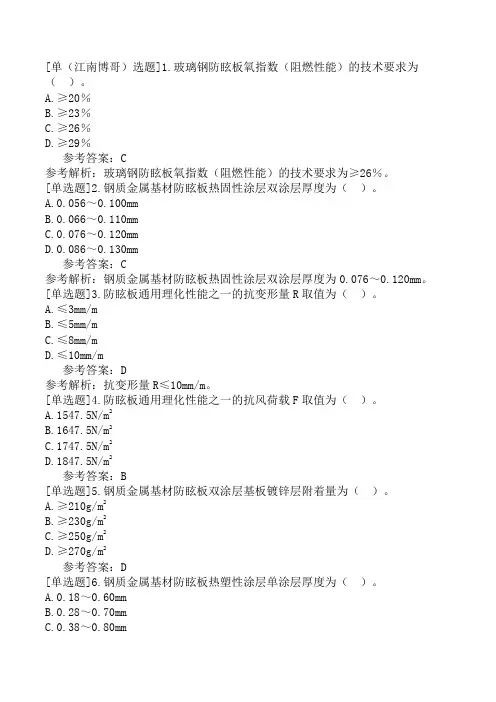 [单（江南博哥）选题]1.玻璃钢防眩板氧指数（阻燃性能）的技术要求为（ ）。
A.≥20％
B.≥23％
C.≥26％
D.≥29％
参考答案：C
参考解析：玻璃钢防眩板氧指数（阻燃性能）的技术要求为≥26％。
[单选题]2.钢质金属基材防眩板热固性涂层双涂层厚度为（ ）。
A.0.056～0.100mm
B.0.066～0.110mm
C.0.076～0.120mm
D.0.086～0.130mm
参考答案：C
参考解析：钢质金属基材防眩板热固性涂层双涂层厚度为0.076～0.120mm。
[单选题]3.防眩板通用理化性能之一的抗变形量R取值为（ ）。
A.≤3mm/m
B.≤5mm/m
C.≤8mm/m
D.≤10mm/m
参考答案：D
参考解析：抗变形量R≤10mm/m。
[单选题]4.防眩板通用理化性能之一的抗风荷载F取值为（ ）。
A.1547.5N/$m^2$
B.1647.5N/$m^2$
C.1747.5N/$m^2$
D.1847.5N/$m^2$
参考答案：B
[单选题]5.钢质金属基材防眩板双涂层基板镀锌层附着量为（ ）。
A.≥210g/$m^2$
B.≥230g/$m^2$
C.≥250g/$m^2$
D.≥270g/$m^2$
参考答案：D
[单选题]6.钢质金属基材防眩板热塑性涂层单涂层厚度为（ ）。
A.0.18～0.60mm
B.0.28～0.70mm
C.0.38～0.80mm